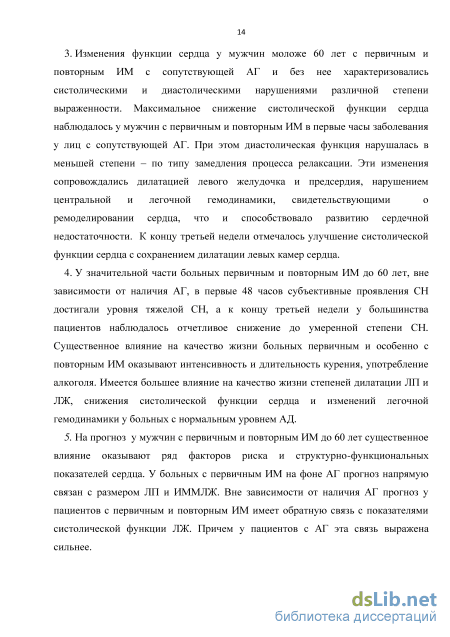 14

3. Изменения функции сердца у мужчин моложе 60 лет с первичным и повторным ИМ с сопутствующей АГ и без нее характеризовались систолическими и диастолическими нарушениями различной степени выраженности. Максимальное снижение систолической функции сердца наблюдалось у мужчин с первичным и повторным ИМ в первые часы заболевания у лиц с сопутствующей АГ. При этом диастолическая функция нарушалась в меньшей степени – по типу замедления процесса релаксации. Эти изменения сопровождались дилатацией левого желудочка и предсердия, нарушением центральной и легочной гемодинамики, свидетельствующими о ремоделировании сердца, что и способствовало развитию сердечной недостаточности. К концу третьей недели отмечалось улучшение систолической функции сердца с сохранением дилатации левых камер сердца.

4. У значительной части больных первичным и повторным ИМ до 60 лет, вне зависимости от наличия АГ, в первые 48 часов субъективные проявления СН достигали уровня тяжелой СН, а к концу третьей недели у большинства пациентов наблюдалось отчетливое снижение до умеренной степени СН. Существенное влияние на качество жизни больных первичным и особенно с повторным ИМ оказывают интенсивность и длительность курения, употребление алкоголя. Имеется большее влияние на качество жизни степеней дилатации ЛП и ЛЖ, снижения систолической функции сердца и изменений легочной гемодинамики у больных с нормальным уровнем АД.

5. На прогноз у мужчин с первичным и повторным ИМ до 60 лет существенное влияние оказывают ряд факторов риска и структурно-функциональных показателей сердца. У больных с первичным ИМ на фоне АГ прогноз напрямую связан с размером ЛП и ИММЛЖ. Вне зависимости от наличия АГ прогноз у пациентов с первичным и повторным ИМ имеет обратную связь с показателями систолической функции ЛЖ. Причем у пациентов с АГ эта связь выражена сильнее.

dsLib.net
библиотека диссертаций